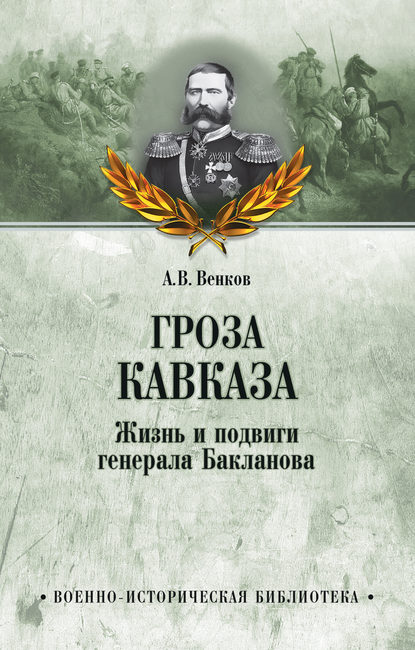 А.В. Венков

ГРОЗА
КАВКАЗА

Жизнь и подвиги
генерала Бакланова

• ВОЕННО-ИСТОРИЧЕСКАЯ БИБЛИОТЕКА •